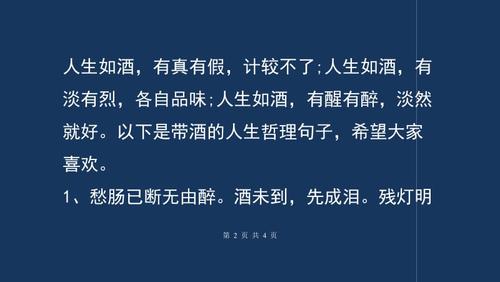 人生如酒，有真有假，计较不了;人生如酒，有淡有烈，各自品味;人生如酒，有醒有醉，淡然就好。以下是带酒的人生哲理句子，希望大家喜欢。

1、愁肠已断无由醉。酒未到，先成泪。残灯明

第 2 页 共 4 页